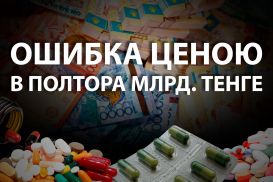 ОШИБКА ЦЕНОЮ В ПОЛТОРА МЛРД. ТЕНГЕ